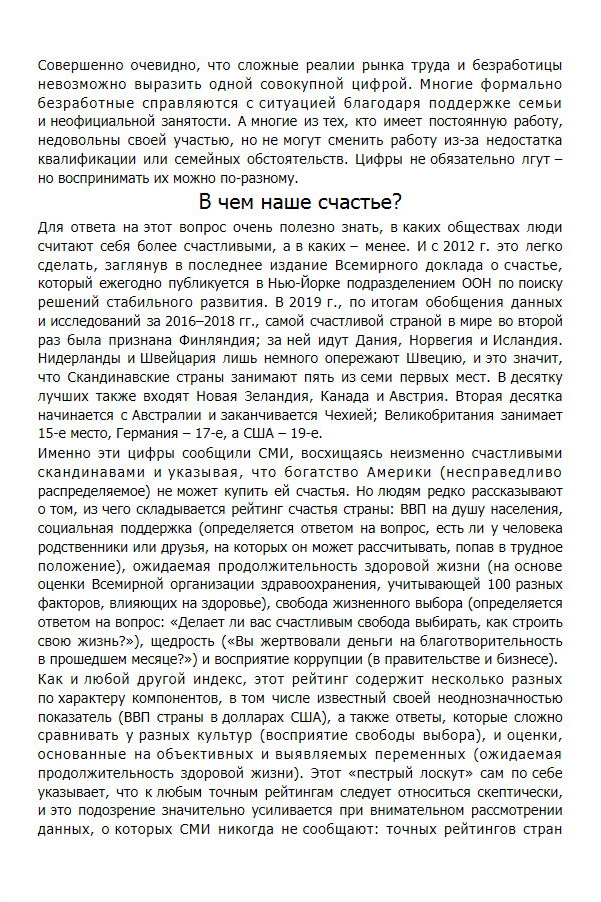 Совершенно очевидно, что сложные реалии рынка труда и безработицы невозможно выразить одной совокупной цифрой. Многие формально безработные справляются с ситуацией благодаря поддержке семьи и неофициальной занятости. А многие из тех, кто имеет постоянную работу, недовольны своей участью, но не могут сменить работу из-за недостатка квалификации или семейных обстоятельств. Цифры не обязательно лгут – но воспринимать их можно по-разному.

В чем наше счастье?

Для ответа на этот вопрос очень полезно знать, в каких обществах люди считают себя более счастливыми, а в каких – менее. И с 2012 г. это легко сделать, заглянув в последнее издание Всемирного доклада о счастье, который ежегодно публикуется в Нью-Йорке подразделением ООН по поиску решений стабильного развития. В 2019 г., по итогам обобщения данных и исследований за 2016–2018 гг., самой счастливой страной в мире во второй раз была признана Финляндия; за ней идут Дания, Норвегия и Исландия. Нидерланды и Швейцария лишь немного опережают Швецию, и это значит, что Скандинавские страны занимают пять из семи первых мест. В десятку лучших также входят Новая Зеландия, Канада и Австрия. Вторая десятка начинается с Австралии и заканчивается Чехией; Великобритания занимает 15-е место, Германия – 17-е, а США – 19-е.

Именно эти цифры сообщили СМИ, восхищаясь неизменно счастливыми скандинавами и указывая, что богатство Америки (несправедливо распределяемое) не может купить ей счастья. Но людям редко рассказывают о том, из чего складывается рейтинг счастья страны: ВВП на душу населения, социальная поддержка (определяется ответом на вопрос, есть ли у человека родственники или друзья, на которых он может рассчитывать, попав в трудное положение), ожидаемая продолжительность здоровой жизни (на основе оценки Всемирной организации здравоохранения, учитывающей 100 разных факторов, влияющих на здоровье), свобода жизненного выбора (определяется ответом на вопрос: «Делает ли вас счастливым свобода выбирать, как строить свою жизнь?»), щедрость («Вы жертвовали деньги на благотворительность в прошедшем месяце?») и восприятие коррупции (в правительстве и бизнесе).

Как и любой другой индекс, этот рейтинг содержит несколько разных по характеру компонентов, в том числе известный своей неоднозначностью показатель (ВВП страны в долларах США), а также ответы, которые сложно сравнивать у разных культур (восприятие свободы выбора), и оценки, основанные на объективных и выявляемых переменных (ожидаемая продолжительность здоровой жизни). Этот «пестрый лоскут» сам по себе указывает, что к любым точным рейтингам следует относиться скептически, и это подозрение значительно усиливается при внимательном рассмотрении данных, о которых СМИ никогда не сообщают: точных рейтингов стран